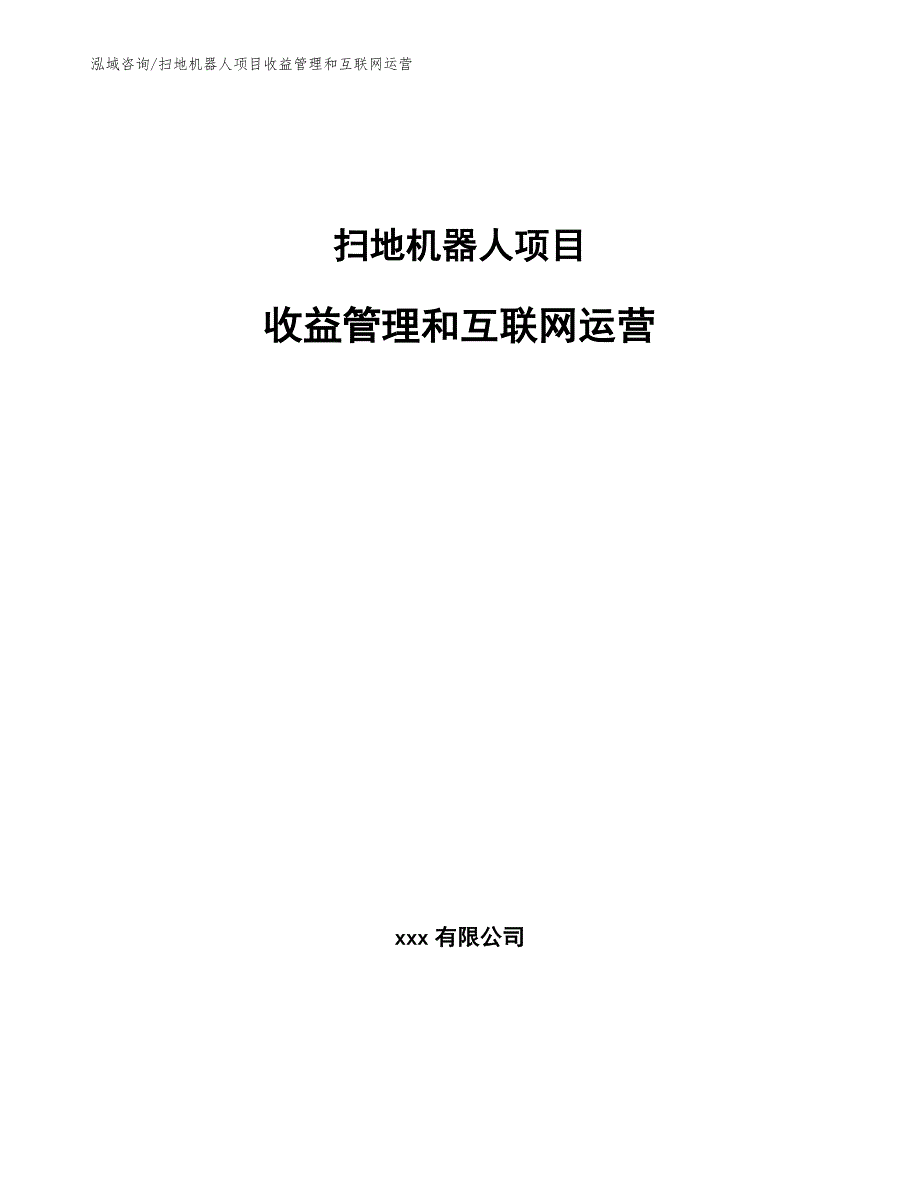 泓域咨询/扫地机器人项目收益管理和互联网运营

扫地机器人项目

收益管理和互联网运营

xxx 有限公司